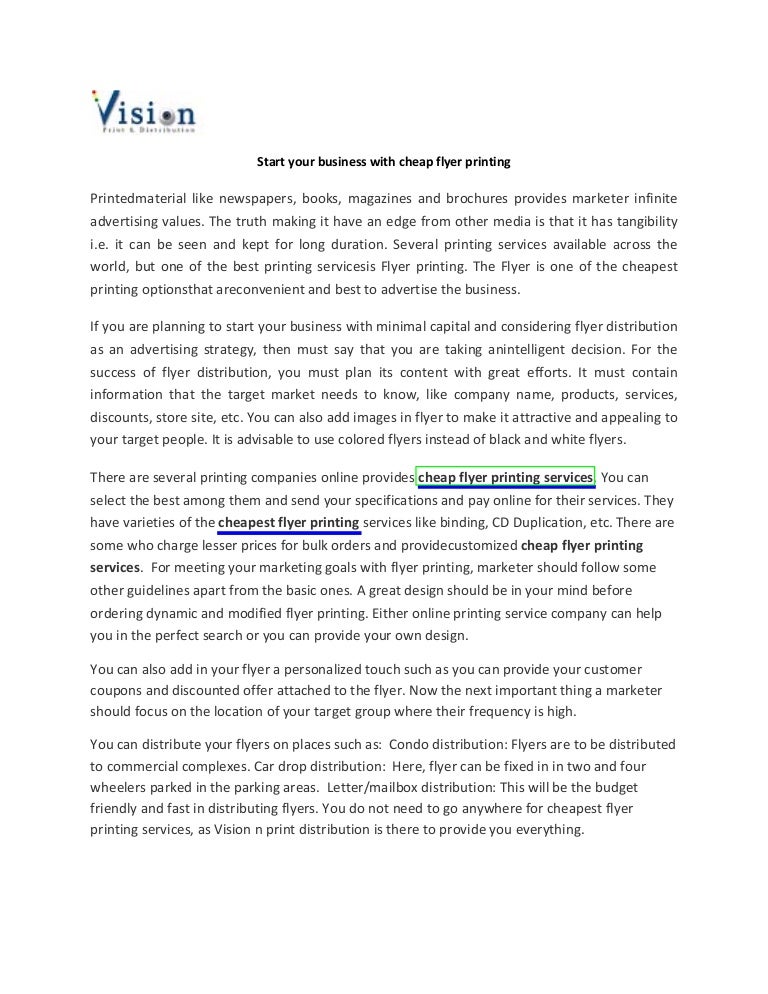 Vision
Print & Distribution

Start your business with cheap flyer printing

Printedmaterial like newspapers, books, magazines and brochures provides marketer infinite advertising values. The truth making it have an edge from other media is that it has tangibility i.e. it can be seen and kept for long duration. Several printing services available across the world, but one of the best printing servicesis Flyer printing. The Flyer is one of the cheapest printing optionsthat areconvenient and best to advertise the business.

If you are planning to start your business with minimal capital and considering flyer distribution as an advertising strategy, then must say that you are taking anintelligent decision. For the success of flyer distribution, you must plan its content with great efforts. It must contain information that the target market needs to know, like company name, products, services, discounts, store site, etc. You can also add images in flyer to make it attractive and appealing to your target people. It is advisable to use colored flyers instead of black and white flyers.

There are several printing companies online provides cheap flyer printing services. You can select the best among them and send your specifications and pay online for their services. They have varieties of the cheapest flyer printing services like binding, CD Duplication, etc. There are some who charge lesser prices for bulk orders and providecustomized cheap flyer printing services. For meeting your marketing goals with flyer printing, marketer should follow some other guidelines apart from the basic ones. A great design should be in your mind before ordering dynamic and modified flyer printing. Either online printing service company can help you in the perfect search or you can provide your own design.

You can also add in your flyer a personalized touch such as you can provide your customer coupons and discounted offer attached to the flyer. Now the next important thing a marketer should focus on the location of your target group where their frequency is high.

You can distribute your flyers on places such as: Condo distribution: Flyers are to be distributed to commercial complexes. Car drop distribution: Here, flyer can be fixed in in two and four wheelers parked in the parking areas. Letter/mailbox distribution: This will be the budget friendly and fast in distributing flyers. You do not need to go anywhere for cheapest flyer printing services, as Vision n print distribution is there to provide you everything.